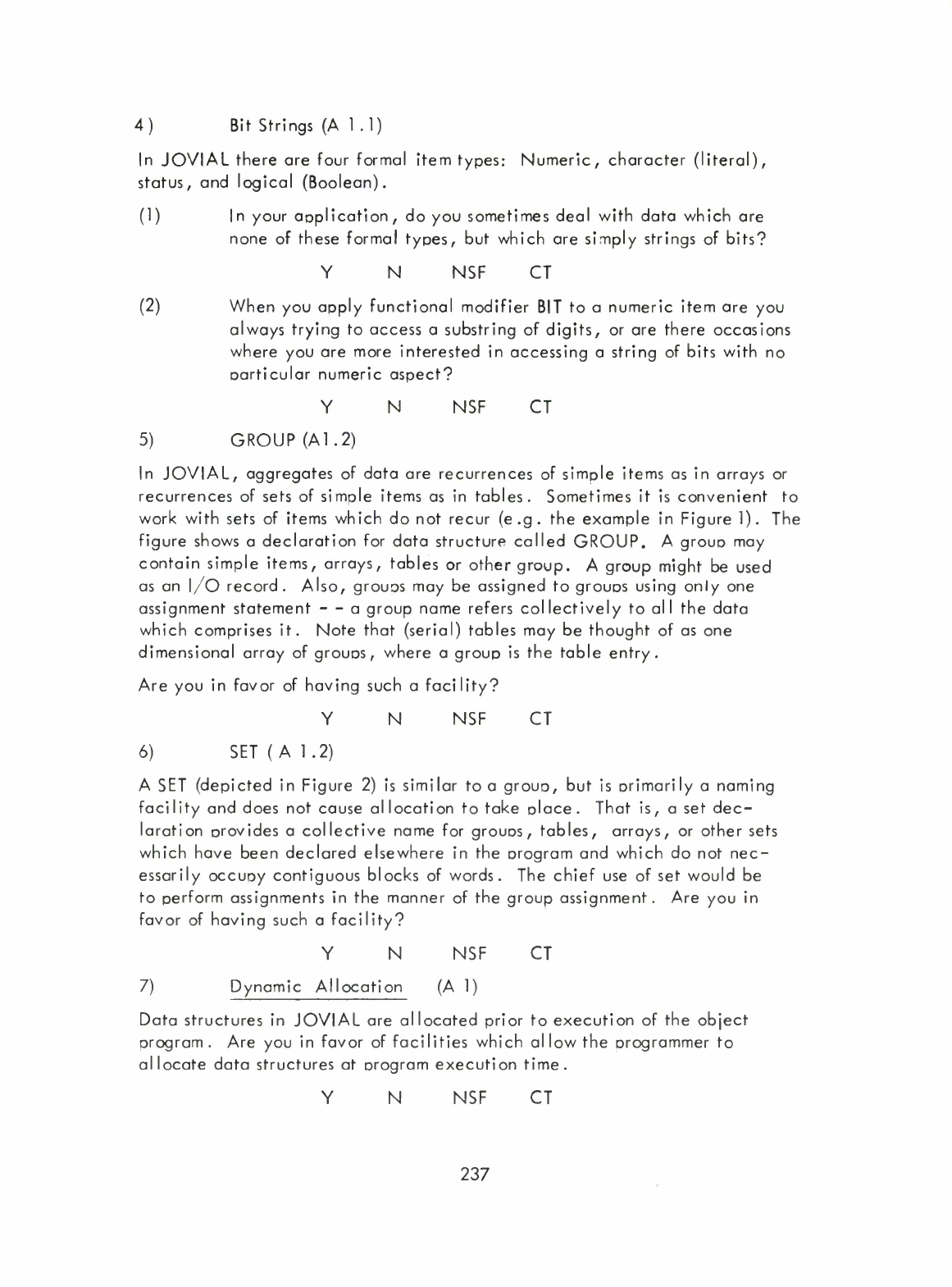 4) Bit Strings (A 1.1)

In JOVIAL there are four formal item types: Numeric, character (literal), status, and logical (Boolean).

(1) In your application, do you sometimes deal with data which are none of these formal types, but which are simply strings of bits?

Y N NSF CT

(2) When you apply functional modifier BIT to a numeric item are you always trying to access a substring of digits, or are there occasions where you are more interested in accessing a string of bits with no particular numeric aspect?

Y N NSF CT

5) GROUP (A1.2)

In JOVIAL, aggregates of data are recurrences of simple items as in arrays or recurrences of sets of simple items as in tables. Sometimes it is convenient to work with sets of items which do not recur (e.g. the example in Figure 1). The figure shows a declaration for data structure called GROUP. A group may contain simple items, arrays, tables or other group. A group might be used as an I/O record. Also, groups may be assigned to groups using only one assignment statement - - a group name refers collectively to all the data which comprises it. Note that (serial) tables may be thought of as one dimensional array of groups, where a group is the table entry.

Are you in favor of having such a facility?

Y N NSF CT

6) SET ( A 1.2)

A SET (depicted in Figure 2) is similar to a group, but is primarily a naming facility and does not cause allocation to take place. That is, a set declaration provides a collective name for groups, tables, arrays, or other sets which have been declared elsewhere in the program and which do not necessarily occupy contiguous blocks of words. The chief use of set would be to perform assignments in the manner of the group assignment. Are you in favor of having such a facility?

Y N NSF CT

7) Dynamic Allocation (A 1)

Data structures in JOVIAL are allocated prior to execution of the object program. Are you in favor of facilities which allow the programmer to allocate data structures at program execution time.

Y N NSF CT

237